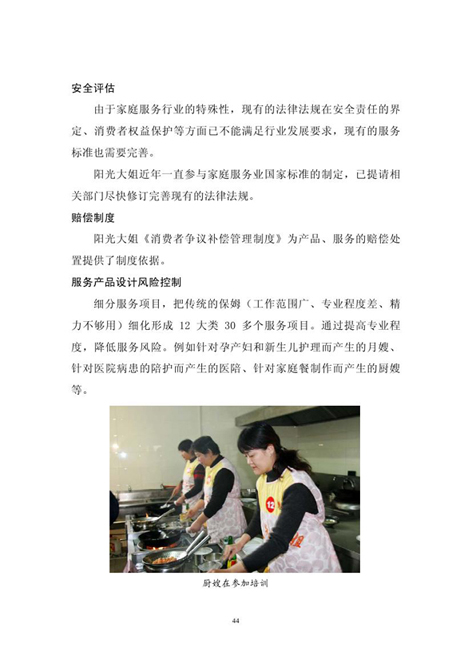 安全评估

由于家庭服务行业的特殊性，现有的法律法规在安全责任的界定、消费者权益保护等方面已不能满足行业发展要求，现有的服务标准也需要完善。

阳光大姐近年一直参与家庭服务业国家标准的制定，已提请相关部门尽快修订完善现有的法律法规。

赔偿制度

阳光大姐《消费者争议补偿管理制度》为产品、服务的赔偿处置提供了制度依据。

服务产品设计风险控制

细分服务项目，把传统的保姆（工作范围广、专业程度差、精力不够用）细化形成 12 大类 30 多个服务项目。通过提高专业程度，降低服务风险。例如针对孕产妇和新生儿护理而产生的月嫂、针对医院病患的陪护而产生的医陪、针对家庭餐制作而产生的厨嫂等。

12

厨嫂在参加培训

44